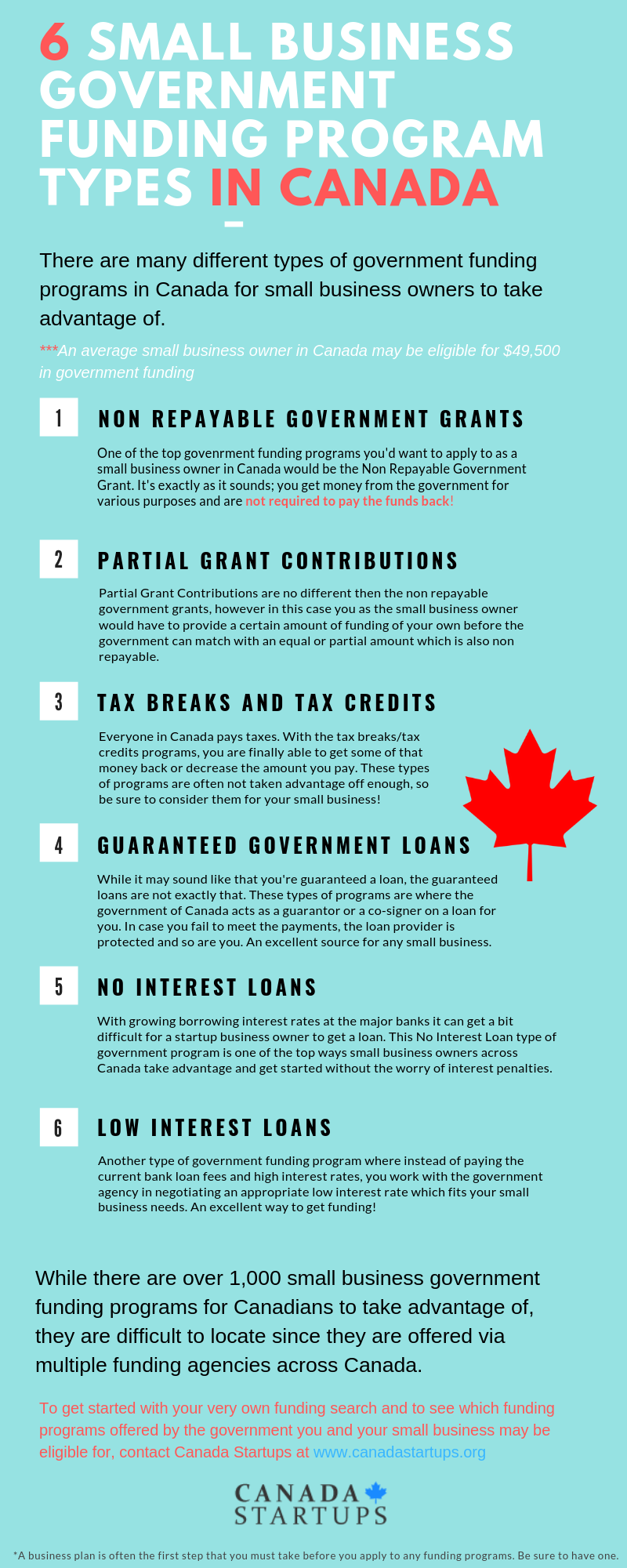 6 SMALL BUSINESS GOVERNMENT FUNDING PROGRAM TYPES IN CANADA

There are many different types of government funding programs in Canada for small business owners to take advantage of.

***An average small business owner in Canada may be eligible for $49,500 in government funding

1 NON REPAYABLE GOVERNMENT GRANTS

One of the top govenrment funding programs you'd want to apply to as a small business owner in Canada would be the Non Repayable Government Grant. It's exactly as it sounds; you get money from the government for various purposes and are not required to pay the funds back!

2 PARTIAL GRANT CONTRIBUTIONS

Partial Grant Contributions are no different then the non repayable government grants, however in this case you as the small business owner would have to provide a certain amount of funding of your own before the government can match with an equal or partial amount which is also non repayable.

3 TAX BREAKS AND TAX CREDITS

Everyone in Canada pays taxes. With the tax breaks/tax credits programs, you are finally able to get some of that money back or decrease the amount you pay. These types of programs are often not taken advantage off enough, so be sure to consider them for your small business!

4 GUARANTEED GOVERNMENT LOANS

While it may sound like that you're guaranteed a loan, the guaranteed loans are not exactly that. These types of programs are where the government of Canada acts as a guarantor or a co-signer on a loan for you. In case you fail to meet the payments, the loan provider is protected and so are you. An excellent source for any small business.

5 NO INTEREST LOANS

With growing borrowing interest rates at the major banks it can get a bit difficult for a startup business owner to get a loan. This No Interest Loan type of government program is one of the top ways small business owners across Canada take advantage and get started without the worry of interest penalties.

6 LOW INTEREST LOANS

Another type of government funding program where instead of paying the current bank loan fees and high interest rates, you work with the government agency in negotiating an appropriate low interest rate which fits your small business needs. An excellent way to get funding!

While there are over 1,000 small business government funding programs for Canadians to take advantage of, they are difficult to locate since they are offered via multiple funding agencies across Canada.

To get started with your very own funding search and to see which funding programs offered by the government you and your small business may be eligible for, contact Canada Startups at www.canadastartups.org

CANADA STARTUPS

*A business plan is often the first step that you must take before you apply to any funding programs. Be sure to have one.